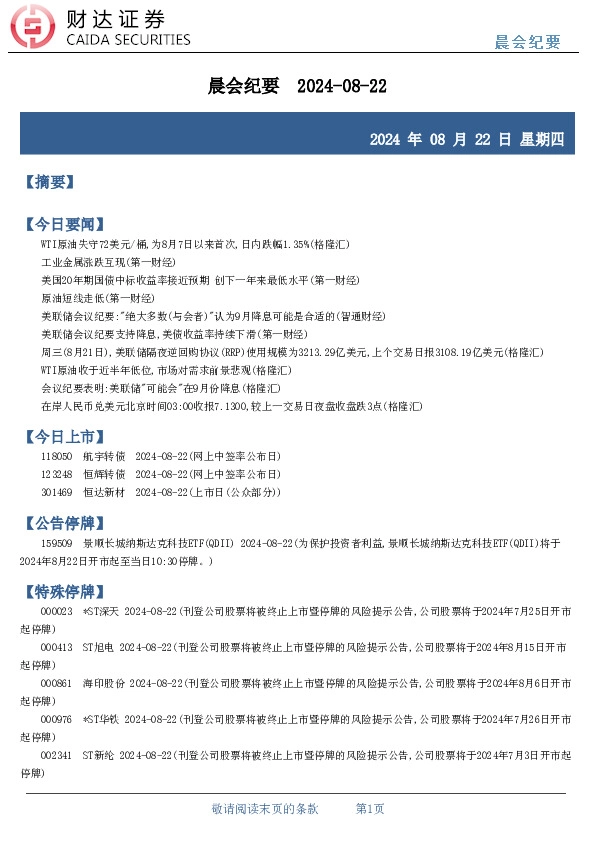 财达证券
CAIDA SECURITIES

晨会纪要

晨会纪要 2024-08-22

2024 年 08 月 22 日 星期四

【摘要】

【今日要闻】

WTI原油失守72美元/桶,为8月7日以来首次,日内跌幅1.35%(格隆汇)

工业金属涨跌互现(第一财经)

美国20年期国债中标收益率接近预期 创下一年来最低水平(第一财经)

原油短线走低(第一财经)

美联储会议纪要:"绝大多数(与会者)"认为9月降息可能是合适的(智通财经)

美联储会议纪要支持降息,美债收益率持续下滑(第一财经)

周三(8月21日),美联储隔夜逆回购协议(RRP)使用规模为3213.29亿美元,上个交易日报3108.19亿美元(格隆汇)

WTI原油收于近半年低位,市场对需求前景悲观(格隆汇)

会议纪要表明:美联储"可能会"在9月份降息(格隆汇)

在岸人民币兑美元北京时间03:00收报7.1300,较上一交易日夜盘收盘跌3点(格隆汇)

【今日上市】

118050 航宇转债 2024-08-22(网上中签率公布日)

123248 恒辉转债 2024-08-22(网上中签率公布日)

301469 恒达新材 2024-08-22(上市日(公众部分))

【公告停牌】

159509 景顺长城纳斯达克科技ETF(QDII) 2024-08-22(为保护投资者利益,景顺长城纳斯达克科技ETF(QDII)将于2024年8月22日开市起至当日10:30停牌。)

【特殊停牌】

000023 *ST深天 2024-08-22(刊登公司股票将被终止上市暨停牌的风险提示公告,公司股票将于2024年7月25日开市起停牌)

000413 ST旭电 2024-08-22(刊登公司股票将被终止上市暨停牌的风险提示公告,公司股票将于2024年8月15日开市起停牌)

000861 海印股份 2024-08-22(刊登公司股票将被终止上市暨停牌的风险提示公告,公司股票将于2024年8月6日开市起停牌)

000976 *ST华铁 2024-08-22(刊登公司股票将被终止上市暨停牌的风险提示公告,公司股票将于2024年7月26日开市起停牌)

002341 ST新纶 2024-08-22(刊登公司股票将被终止上市暨停牌的风险提示公告,公司股票将于2024年7月3日开市起停牌)

敬请阅读末页的条款 第1页